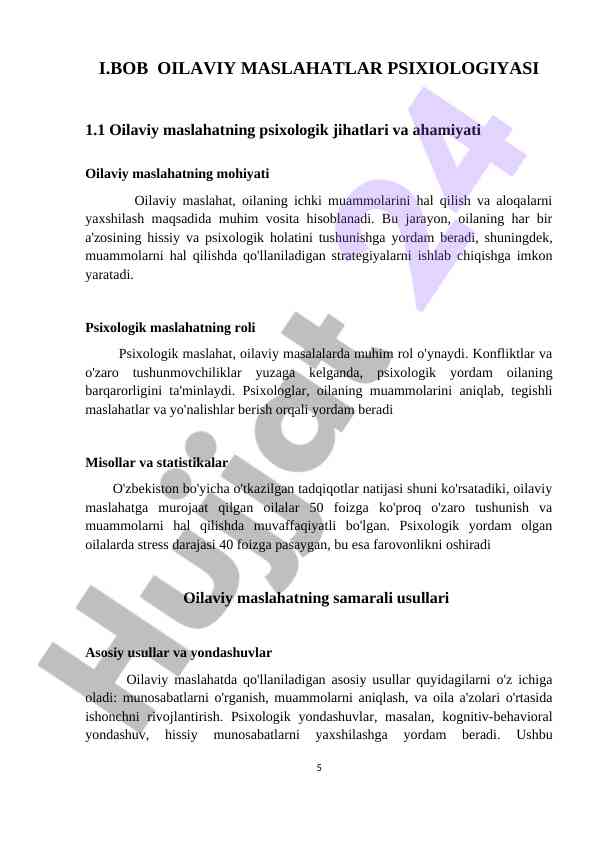 I.BOB OILAVIY MASLAHATLAR PSIXIOLOGIYASI

1.1 Oilaviy maslahatning psixologik jihatlari va ahamiyati

Oilaviy maslahatning mohiyati

Oilaviy maslahat, oilaning ichki muammolarini hal qilish va aloqalarni yaxshilash maqsadida muhim vosita hisoblanadi. Bu jarayon, oilaning har bir a'zosining hissiy va psixologik holatini tushunishga yordam beradi, shuningdek, muammolarni hal qilishda qo'llaniladigan strategiyalarni ishlab chiqishga imkon yaratadi.

Psixologik maslahatning roli

Psixologik maslahat, oilaviy masalalarda muhim rol o'ynaydi. Konfliktlar va o'zaro tushunmovchiliklar yuzaga kelganda, psixologik yordam oilaning barqarorligini ta'minlaydi. Psixologlar, oilaning muammolarini aniqlab, tegishli maslahatlar va yo'nalishlar berish orqali yordam beradi

Misollar va statistikalar

O'zbekiston bo'yicha o'tkazilgan tadqiqotlar natijasi shuni ko'rsatadiki, oilaviy maslahatga murojaat qilgan oilalar 50 foizga ko'proq o'zaro tushunish va muammolarni hal qilishda muvaffaqiyatli bo'lgan. Psixologik yordam olgan oilalarda stress darajasi 40 foizga pasaygan, bu esa farovonlikni oshiradi

Oilaviy maslahatning samarali usullari

Asosiy usullar va yondashuvlar

Oilaviy maslahatda qo'llaniladigan asosiy usullar quyidagilarni o'z ichiga oladi: munosabatlarni o'rganish, muammolarni aniqlash, va oila a'zolari o'rtasida ishonchni rivojlantirish. Psixologik yondashuvlar, masalan, kognitiv-behavioral yondashuv, hissiy munosabatlarni yaxshilashga yordam beradi. Ushbu

5

Hujjat 24